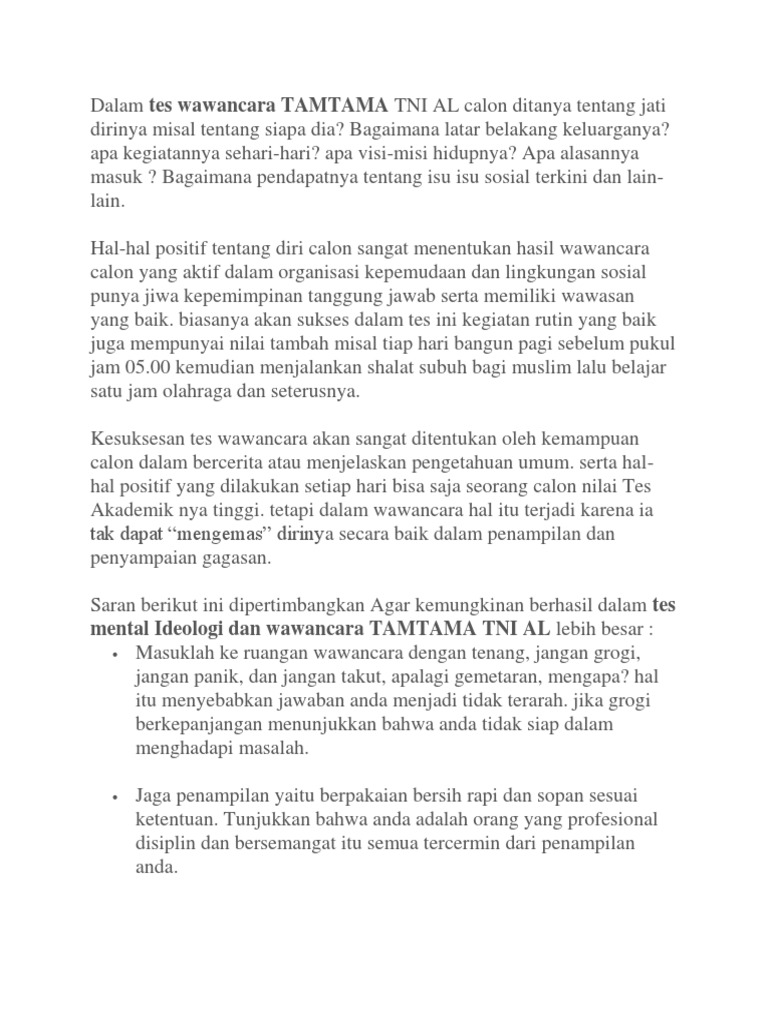 Dalam tes wawancara TAMTAMA TNI AL calon ditanya tentang jati dirinya misal tentang siapa dia? Bagaimana latar belakang keluarganya? apa kegiatannya sehari-hari? apa visi-misi hidupnya? Apa alasannya masuk ? Bagaimana pendapatnya tentang isu isu sosial terkini dan lain-lain.

Hal-hal positif tentang diri calon sangat menentukan hasil wawancara calon yang aktif dalam organisasi kepemudaan dan lingkungan sosial punya jiwa kepemimpinan tanggung jawab serta memiliki wawasan yang baik. biasanya akan sukses dalam tes ini kegiatan rutin yang baik juga mempunyai nilai tambah misal tiap hari bangun pagi sebelum pukul jam 05.00 kemudian menjalankan shalat subuh bagi muslim lalu belajar satu jam olahraga dan seterusnya.

Kesuksesan tes wawancara akan sangat ditentukan oleh kemampuan calon dalam bercerita atau menjelaskan pengetahuan umum. serta hal-hal positif yang dilakukan setiap hari bisa saja seorang calon nilai Tes Akademik nya tinggi. tetapi dalam wawancara hal itu terjadi karena ia tak dapat “mengemas” dirinya secara baik dalam penampilan dan penyampaian gagasan.

Saran berikut ini dipertimbangkan Agar kemungkinan berhasil dalam tes mental Ideologi dan wawancara TAMTAMA TNI AL lebih besar :

• Masuklah ke ruangan wawancara dengan tenang, jangan grogi, jangan panik, dan jangan takut, apalagi gemetaran, mengapa? hal itu menyebabkan jawaban anda menjadi tidak terarah. jika grogi berkepanjangan menunjukkan bahwa anda tidak siap dalam menghadapi masalah.

• Jaga penampilan yaitu berpakaian bersih rapi dan sopan sesuai ketentuan. Tunjukkan bahwa anda adalah orang yang profesional disiplin dan bersemangat itu semua tercermin dari penampilan anda.